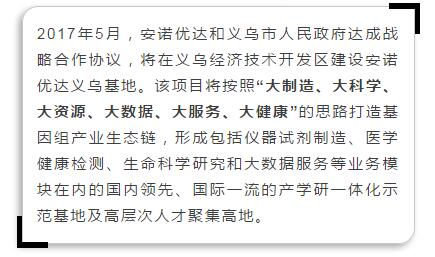 2017年5月，安诺优达和义乌市人民政府达成战略合作协议，将在义乌经济技术开发区建设安诺优达义乌基地。该项目将按照“大制造、大科学、大资源、大数据、大服务、大健康”的思路打造基因组产业生态链，形成包括仪器试剂制造、医学健康检测、生命科学研究和大数据服务等业务模块在内的国内领先、国际一流的产学研一体化示范基地及高层次人才聚集高地。